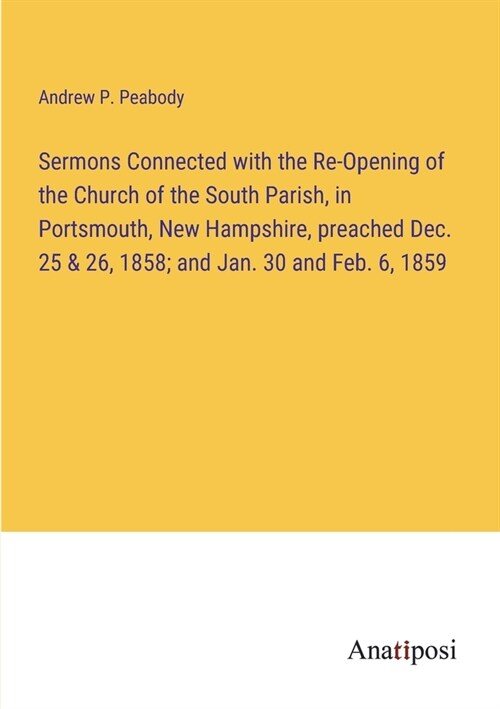 Andrew P. Peabody

Sermons Connected with the Re-Opening of the Church of the South Parish, in Portsmouth, New Hampshire, preached Dec. 25 & 26, 1858; and Jan. 30 and Feb. 6, 1859

Anatiposi